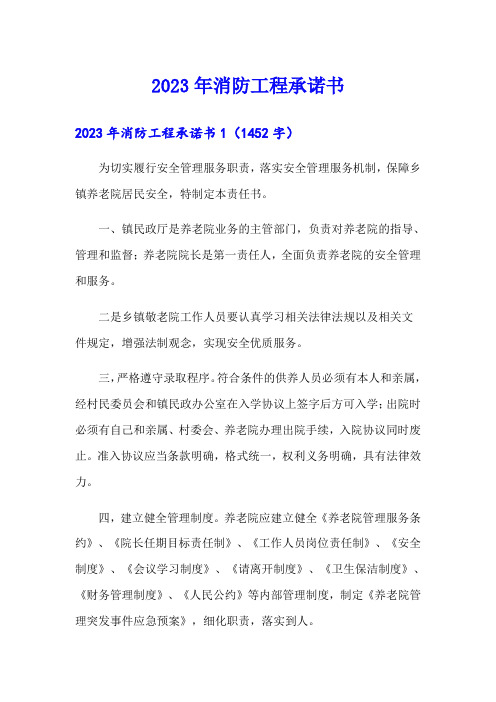 2023年消防工程承诺书

2023年消防工程承诺书1（1452字）

为切实履行安全管理服务职责，落实安全管理服务机制，保障乡镇养老院居民安全，特制定本责任书。

一、镇民政厅是养老院业务的主管部门，负责对养老院的指导、管理和监督；养老院院长是第一责任人，全面负责养老院的安全管理和服务。

二是乡镇敬老院工作人员要认真学习相关法律法规以及相关文件规定，增强法制观念，实现安全优质服务。

三，严格遵守录取程序。符合条件的供养人员必须有本人和亲属，经村民委员会和镇民政办公室在入学协议上签字后方可入学；出院时必须有自己和亲属、村委会、养老院办理出院手续，入院协议同时废止。准入协议应当条款明确，格式统一，权利义务明确，具有法律效力。

四，建立健全管理制度。养老院应建立健全《养老院管理服务条约》、《院长任期目标责任制》、《工作人员岗位责任制》、《安全制度》、《会议学习制度》、《请离开制度》、《卫生保洁制度》、《财务管理制度》、《人民公约》等内部管理制度，制定《养老院管理突发事件应急预案》，细化职责，落实到人。